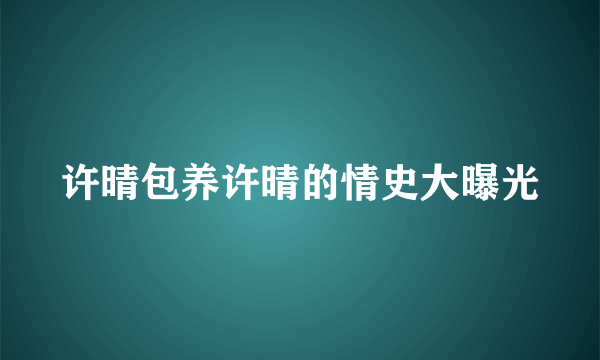 许晴包养许晴的情史大曝光